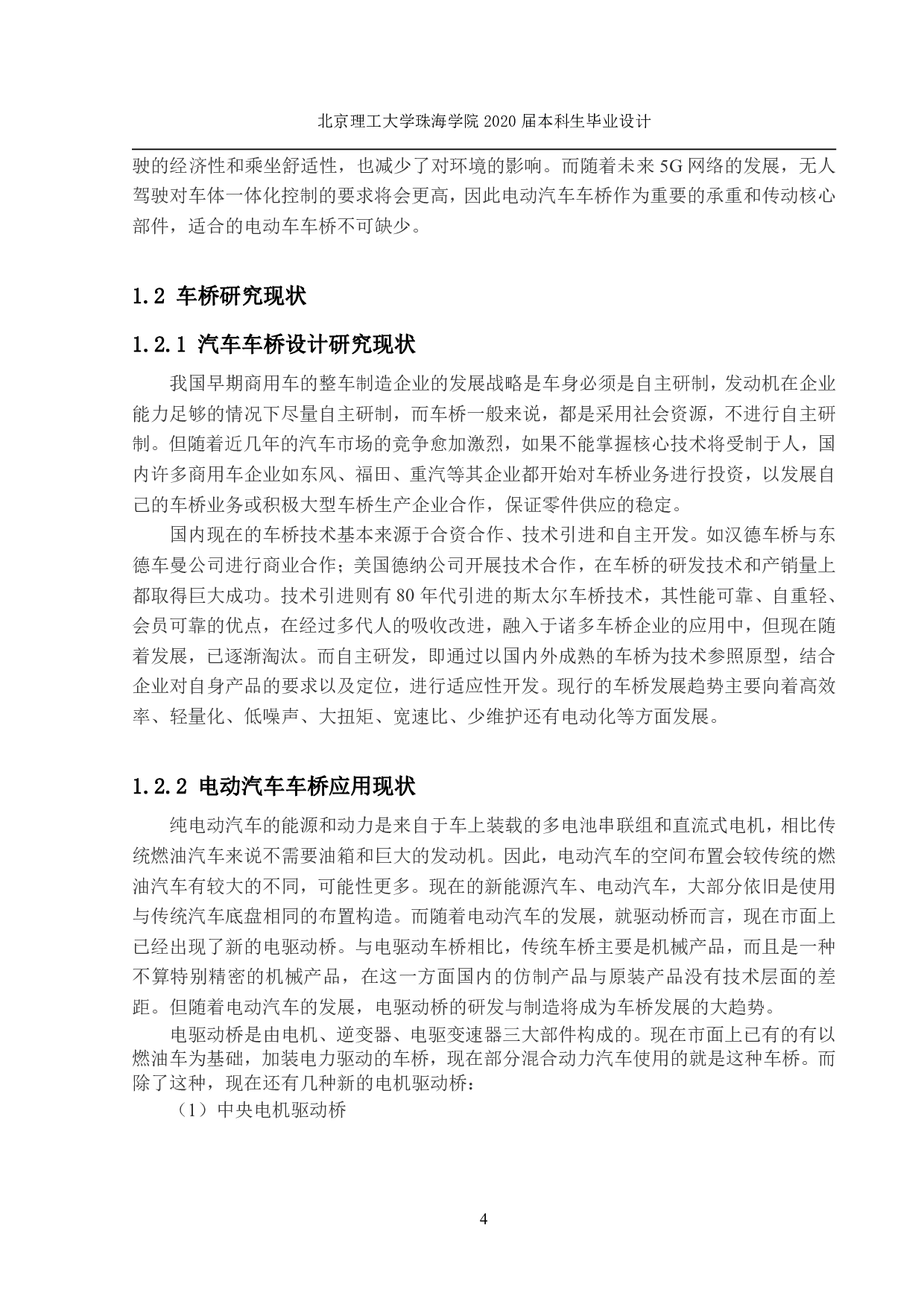 北京理工大学珠海学院 2020 届本科生毕业设计

驶的经济性和乘坐舒适性，也减少了对环境的影响。而随着未来 5G 网络的发展，无人驾驶对车体一体化控制的要求将会更高，因此电动汽车车桥作为重要的承重和传动核心部件，适合的电动车车桥不可缺少。

1.2 车桥研究现状

1.2.1 汽车车桥设计研究现状

我国早期商用车的整车制造企业的发展战略是车身必须是自主研制，发动机在企业能力足够的情况下尽量自主研制，而车桥一般来说，都是采用社会资源，不进行自主研制。但随着近几年的汽车市场的竞争愈加激烈，如果不能掌握核心技术将受制于人，国内许多商用车企业如东风、福田、重汽等其企业都开始对车桥业务进行投资，以发展自己的车桥业务或积极大型车桥生产企业合作，保证零件供应的稳定。

国内现在的车桥技术基本来源于合资合作、技术引进和自主开发。如汉德车桥与东德车曼公司进行商业合作；美国德纳公司开展技术合作，在车桥的研发技术和产销量上都取得巨大成功。技术引进则有 80 年代引进的斯太尔车桥技术，其性能可靠、自重轻、会员可靠的优点，在经过多代人的吸收改进，融入于诸多车桥企业的应用中，但现在随着发展，已逐渐淘汰。而自主研发，即通过以国内外成熟的车桥为技术参照原型，结合企业对自身产品的要求以及定位，进行适应性开发。现行的车桥发展趋势主要向着高效率、轻量化、低噪声、大扭矩、宽速比、少维护还有电动化等方面发展。

1.2.2 电动汽车车桥应用现状

纯电动汽车的能源和动力是来自于车上装载的多电池串联组和直流式电机，相比传统燃油汽车来说不需要油箱和巨大的发动机。因此，电动汽车的空间布置会较传统的燃油汽车有较大的不同，可能性更多。现在的新能源汽车、电动汽车，大部分依旧是使用与传统汽车底盘相同的布置构造。而随着电动汽车的发展，就驱动桥而言，现在市面上已经出现了新的电驱动桥。与电驱动车桥相比，传统车桥主要是机械产品，而且是一种不算特别精密的机械产品，在这一方面国内的仿制产品与原装产品没有技术层面的差距。但随着电动汽车的发展，电驱动桥的研发与制造将成为车桥发展的大趋势。

电驱动桥是由电机、逆变器、电驱变速器三大部件构成的。现在市面上已有的有以燃油车为基础，加装电力驱动的车桥，现在部分混合动力汽车使用的就是这种车桥。而除了这种，现在还有几种新的电机驱动桥：

（1）中央电机驱动桥

4